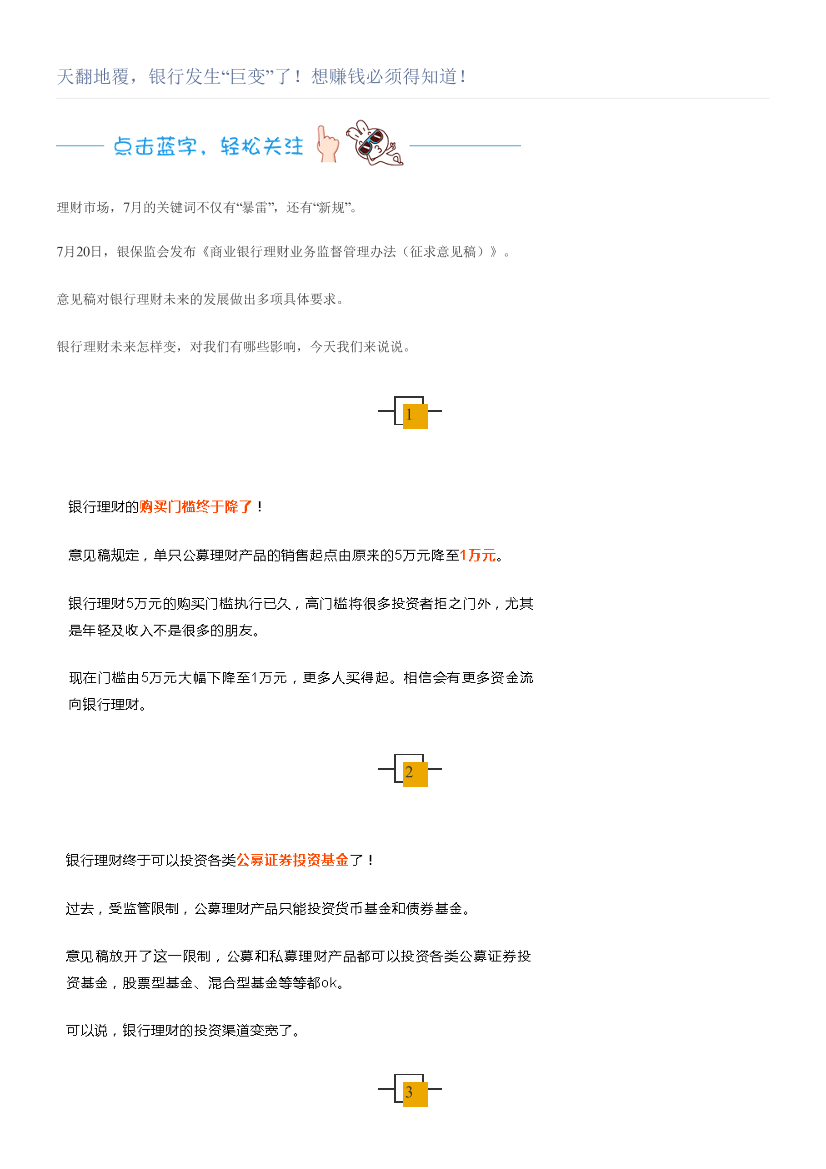 天翻地覆，银行发生“巨变”了！想赚钱必须得知道！

点击蓝字，轻松关注

理财市场，7月的关键词不仅有“暴雷”，还有“新规”。

7月20日，银保监会发布《商业银行理财业务监督管理办法（征求意见稿）》。

意见稿对银行理财未来的发展做出多项具体要求。

银行理财未来怎样变，对我们有哪些影响，今天我们来说说。

1

银行理财的购买门槛终于降了！

意见稿规定，单只公募理财产品的销售起点由原来的5万元降至1万元。

银行理财5万元的购买门槛执行已久，高门槛将很多投资者拒之门外，尤其是年轻及收入不是很多的朋友。

现在门槛由5万元大幅下降至1万元，更多人买得起。相信会有更多资金流向银行理财。

2

银行理财终于可以投资各类公募证券投资基金了！

过去，受监管限制，公募理财产品只能投资货币基金和债券基金。

意见稿放开了这一限制，公募和私募理财产品都可以投资各类公募证券投资基金，股票型基金、混合型基金等等都ok。

可以说，银行理财的投资渠道变宽了。

3